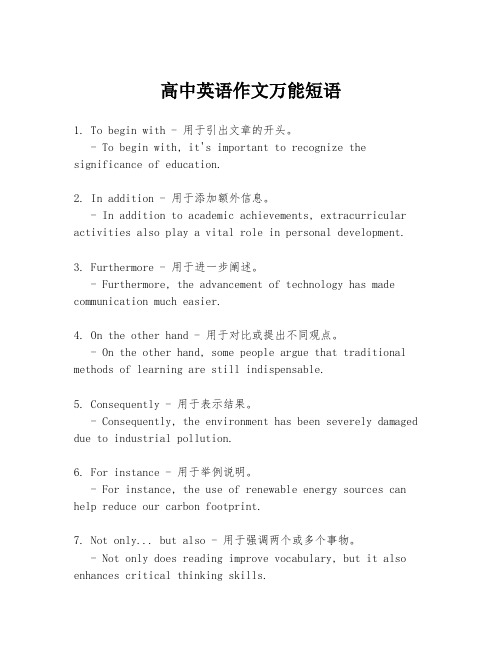 高中英语作文万能短语

1. To begin with - 用于引出文章的开头。
- To begin with, it's important to recognize the significance of education.

2. In addition - 用于添加额外信息。
- In addition to academic achievements, extracurricular activities also play a vital role in personal development.

3. Furthermore - 用于进一步阐述。
- Furthermore, the advancement of technology has made communication much easier.

4. On the other hand - 用于对比或提出不同观点。
- On the other hand, some people argue that traditional methods of learning are still indispensable.

5. Consequently - 用于表示结果。
- Consequently, the environment has been severely damaged due to industrial pollution.

6. For instance - 用于举例说明。
- For instance, the use of renewable energy sources can help reduce our carbon footprint.

7. Not only... but also - 用于强调两个或多个事物。
- Not only does reading improve vocabulary, but it also enhances critical thinking skills.